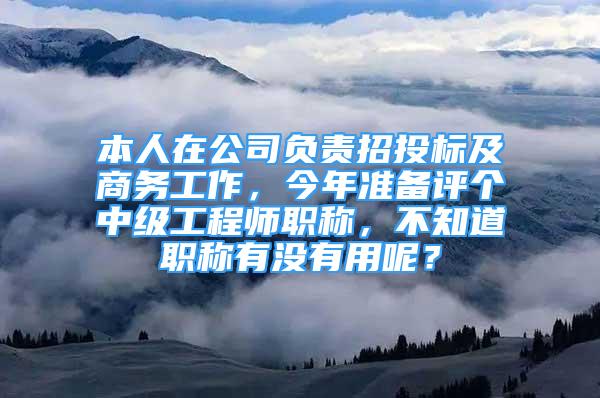 本人在公司负责招投标及商务工作，今年准备评个中级工程师职称，不知道职称有没有用呢？